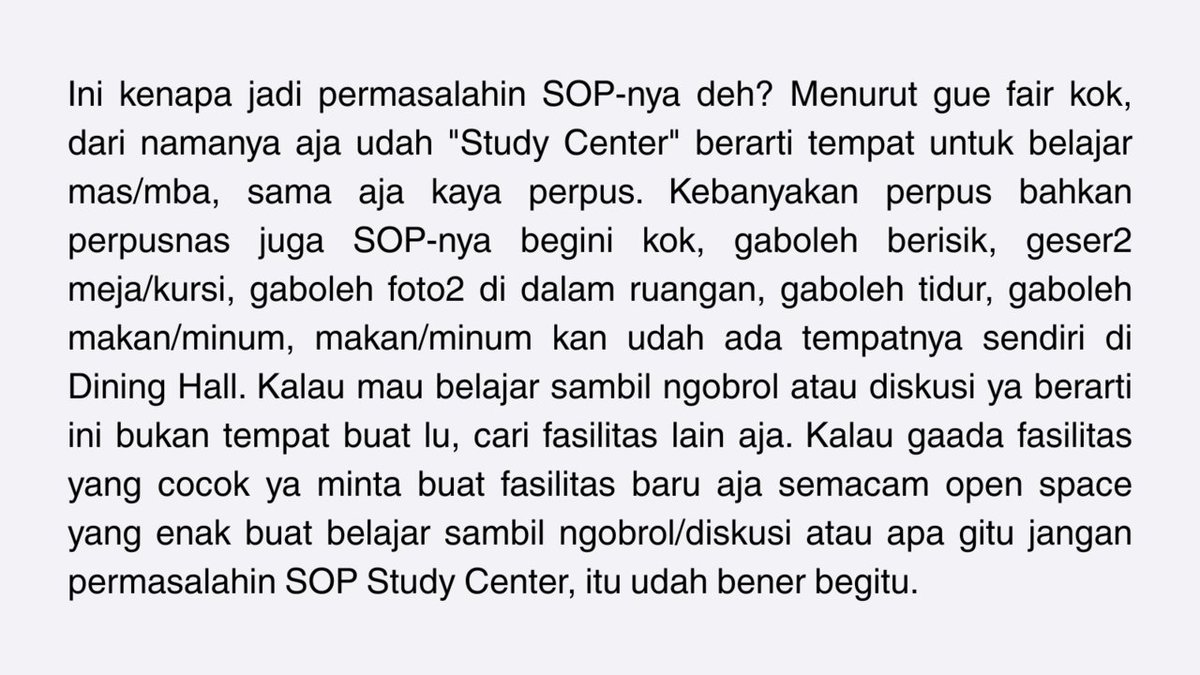 Ini kenapa jadi permasalahin SOP-nya deh? Menurut gue fair kok, dari namanya aja udah "Study Center" berarti tempat untuk belajar mas/mba, sama aja kaya perpus. Kebanyakan perpus bahkan perpusnas juga SOP-nya begini kok, gaboleh berisik, geser2 meja/kursi, gaboleh foto2 di dalam ruangan, gaboleh tidur, gaboleh makan/minum, makan/minum kan udah ada tempatnya sendiri di Dining Hall. Kalau mau belajar sambil ngobrol atau diskusi ya berarti ini bukan tempat buat lu, cari fasilitas lain aja. Kalau gaada fasilitas yang cocok ya minta buat fasilitas baru aja semacam open space yang enak buat belajar sambil ngobrol/diskusi atau apa gitu jangan permasalahin SOP Study Center, itu udah bener begitu.